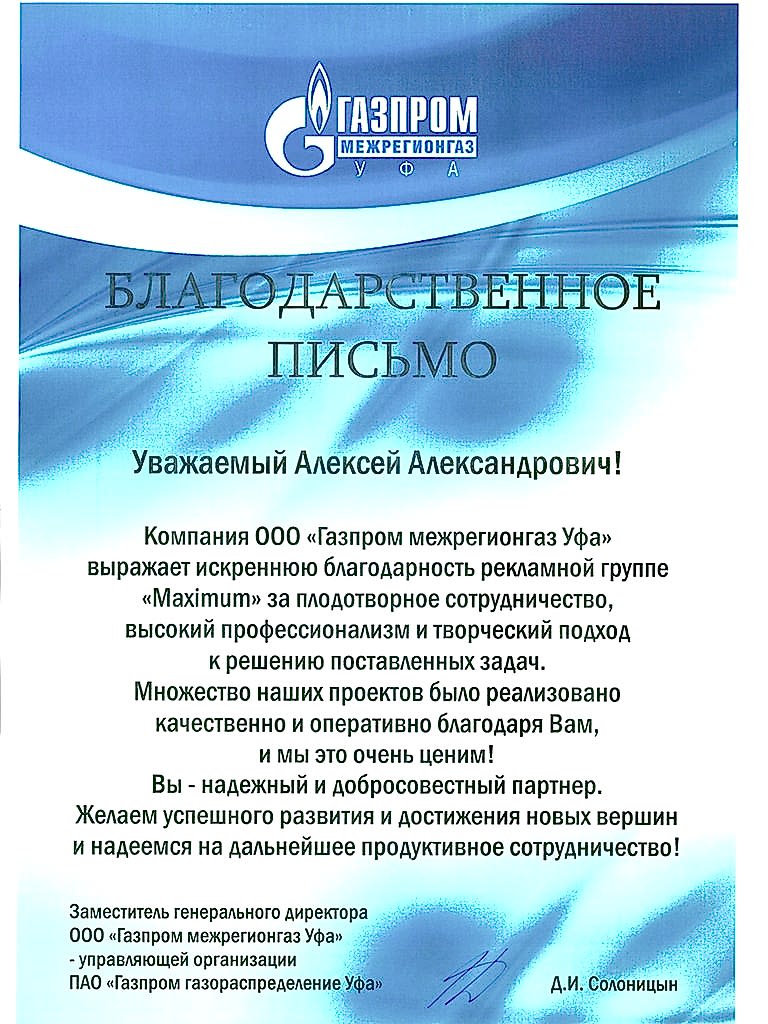 ГАЗПРОМ
МЕЖРЕГИОНГАЗ
УФА

БЛАГОДАРСТВЕННОЕ ПИСЬМО

Уважаемый Алексей Александрович!

Компания ООО «Газпром межрегионгаз Уфа» выражает искреннюю благодарность рекламной группе «Maximum» за плодотворное сотрудничество, высокий профессионализм и творческий подход к решению поставленных задач.
Множество наших проектов было реализовано качественно и оперативно благодаря Вам, и мы это очень ценим!
Вы - надежный и добросовестный партнер.
Желаем успешного развития и достижения новых вершин и надеемся на дальнейшее продуктивное сотрудничество!

Заместитель генерального директора ООО «Газпром межрегионгаз Уфа» - управляющей организации ПАО «Газпром газораспределение Уфа»

Д.И. Солоницын